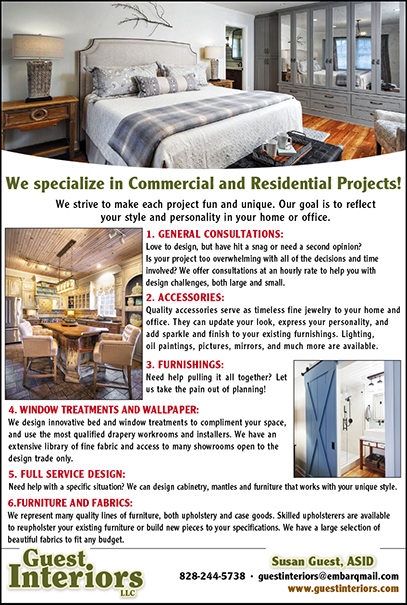 We specialize in Commercial and Residential Projects!

We strive to make each project fun and unique. Our goal is to reflect your style and personality in your home or office.

1. GENERAL CONSULTATIONS:
Love to design, but have hit a snag or need a second opinion? Is your project too overwhelming with all of the decisions and time involved? We offer consultations at an hourly rate to help you with design challenges, both large and small.

2. ACCESSORIES:
Quality accessories serve as timeless fine jewelry to your home and office. They can update your look, express your personality, and add sparkle and finish to your existing furnishings. Lighting, oil paintings, pictures, mirrors, and much more are available.

3. FURNISHINGS:
Need help pulling it all together? Let us take the pain out of planning!

4. WINDOW TREATMENTS AND WALLPAPER:
We design innovative bed and window treatments to compliment your space, and use the most qualified drapery workrooms and installers. We have an extensive library of fine fabric and access to many showrooms open to the design trade only.

5. FULL SERVICE DESIGN:
Need help with a specific situation? We can design cabinetry, mantles and furniture that works with your unique style.

6.FURNITURE AND FABRICS:
We represent many quality lines of furniture, both upholstery and case goods. Skilled upholsterers are available to reupholster your existing furniture or build new pieces to your specifications. We have a large selection of beautiful fabrics to fit any budget.

Guest Interiors LLC

Susan Guest, ASID
828-244-5738 · guestinteriors@embarqmail.com
www.guestinteriors.com